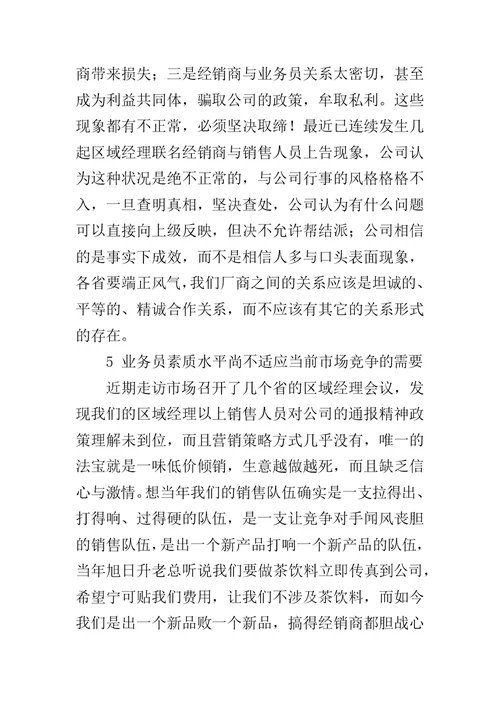 商带来损失；三是经销商与业务员关系太密切，甚至成为利益共同体，骗取公司的政策，牟取私利。这些现象都有不正常，必须坚决取缔！最近已连续发生几起区域经理联名经销商与销售人员上告现象，公司认为这种状况是绝不正常的，与公司行事的风格格格不入，一旦查明真相，坚决查处，公司认为有什么问题可以直接向上级反映，但决不允许帮结派；公司相信的是事实下成效，而不是相信人多与口头表面现象，各省要端正风气，我们厂商之间的关系应该是坦诚的、平等的、精诚合作关系，而不应该有其它的关系形式的存在。

5 业务员素质水平尚不适应当前市场竞争的需要

近期走访市场召开了几个省的区域经理会议，发现我们的区域经理以上销售人员对公司的通报精神政策理解未到位，而且营销策略方式几乎没有，唯一的法宝就是一味低价倾销，生意越做越死，而且缺乏信心与激情。想当年我们的销售队伍确实是一支拉得出、打得响、过得硬的队伍，是一支让竞争对手闻风丧胆的销售队伍，是出一个新产品打响一个新产品的队伍，当年旭日升老总听说我们要做茶饮料立即传真到公司，希望宁可贴我们费用，让我们不涉及茶饮料，而如今我们是出一个新品败一个新品，搞得经销商都胆战心